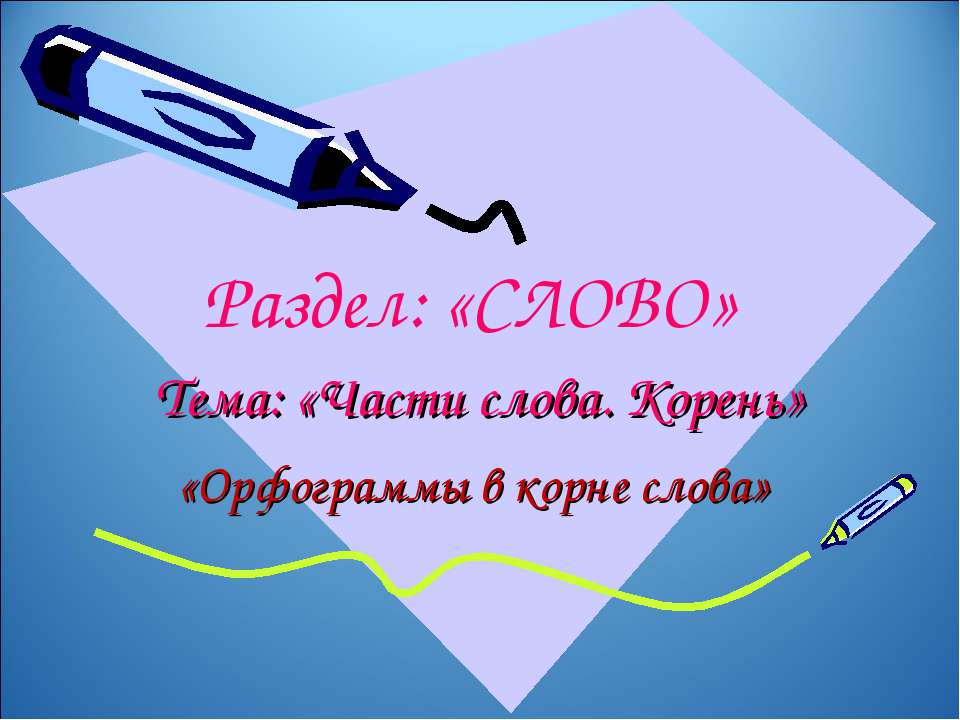 Раздел: «СЛОВО»

Тема: «Части слова. Корень»

«Орфограммы в корне слова»